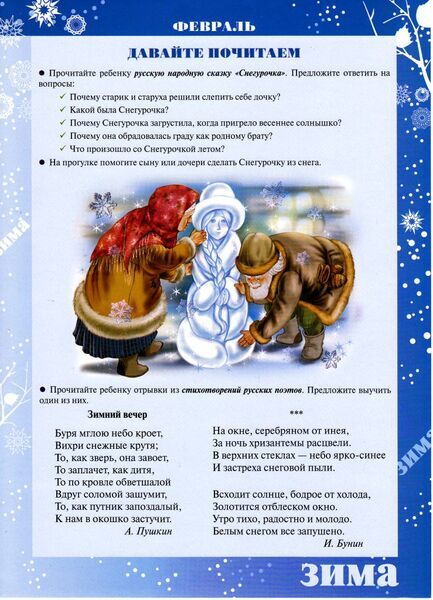 ФЕВРАЛЬ

ДАВАЙТЕ ПОЧИТАЕМ

● Прочитайте ребенку русскую народную сказку «Снегурочка». Предложите ответить на вопросы:

✓ Почему старик и старуха решили слепить себе дочку?
✓ Какой была Снегурочка?
✓ Почему Снегурочка загрустила, когда пригрело весеннее солнышко?
✓ Почему она обрадовалась граду как родному брату?
✓ Что произошло со Снегурочкой летом?

● На прогулке помогите сыну или дочери сделать Снегурочку из снега.

ЗИМА

● Прочитайте ребенку отрывки из стихотворений русских поэтов. Предложите выучить один из них.

Зимний вечер

Буря мглою небо кроет,
Вихри снежные крутя;
То, как зверь, она завоет,
То заплачет, как дитя,
То по кровле обветшалой
Вдруг соломой зашумит,
То, как путник запоздалый,
К нам в окошко застучит.
А. Пушкин

***

На окне, серебряном от инея,
За ночь хризантемы расцвели.
В верхних стеклах — небо ярко-синее
И застреха снеговой пыли.

Всходит солнце, бодрое от холода,
Золотится отблеском окно.
Утро тихо, радостно и молодо.
Белым снегом все запушено.
И. Бунин

ЗИМА

ЗИМА